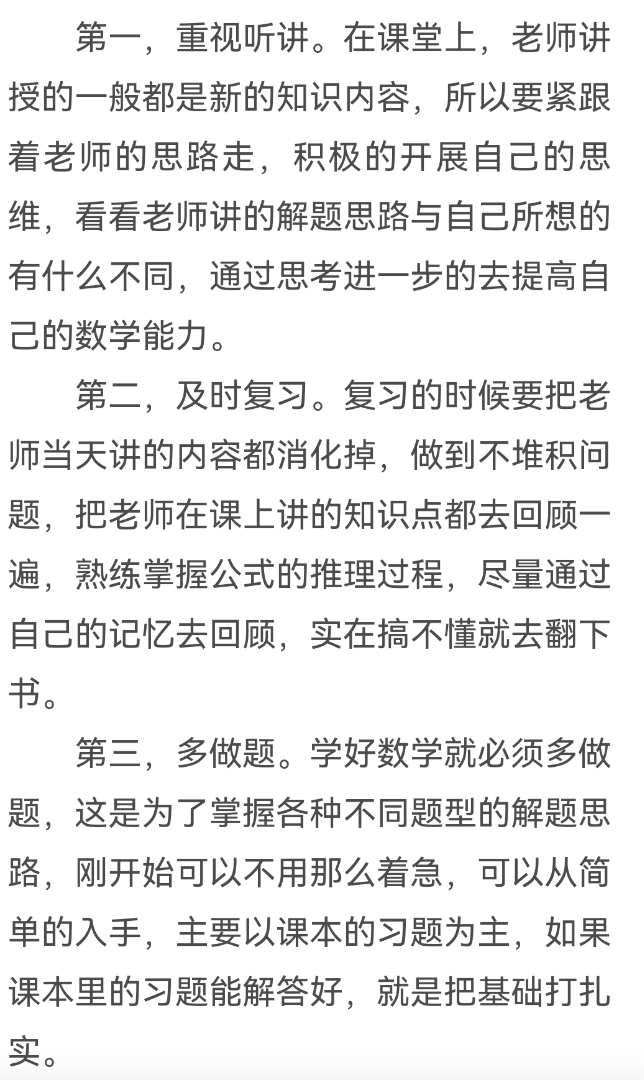 第一，重视听讲。在课堂上，老师讲授的一般都是新的知识内容，所以要紧跟着老师的思路走，积极的开展自己的思维，看看老师讲的解题思路与自己所想的有什么不同，通过思考进一步的去提高自己的数学能力。

第二，及时复习。复习的时候要把老师当天讲的内容都消化掉，做到不堆积问题，把老师在课上讲的知识点都去回顾一遍，熟练掌握公式的推理过程，尽量通过自己的记忆去回顾，实在搞不懂就去翻下书。

第三，多做题。学好数学就必须多做题，这是为了掌握各种不同题型的解题思路，刚开始可以不用那么着急，可以从简单的入手，主要以课本的习题为主，如果课本里的习题能解答好，就是把基础打扎实。